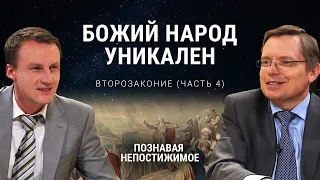 БОЖИЙ НАРОД УНИКАЛЕН

ВТОРОЗАКОНИЕ (ЧАСТЬ 4)

ПОЗНАВАЯ НЕПОСТИЖИМОЕ